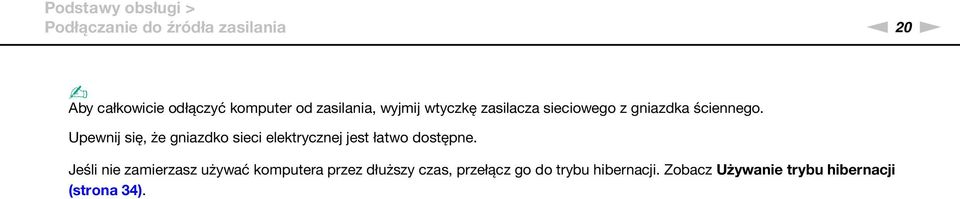 Podstawy obsługi >
Podłączanie do źródła zasilania

20

Aby całkowicie odłączyć komputer od zasilania, wyjmij wtyczkę zasilacza sieciowego z gniazdka ściennego.

Upewnij się, że gniazdko sieci elektrycznej jest łatwo dostępne.

Jeśli nie zamierzasz używać komputera przez dłuższy czas, przełącz go do trybu hibernacji. Zobacz Używanie trybu hibernacji (strona 34).